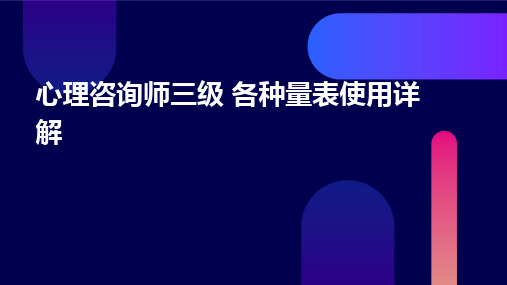 心理咨询师三级 各种量表使用详解